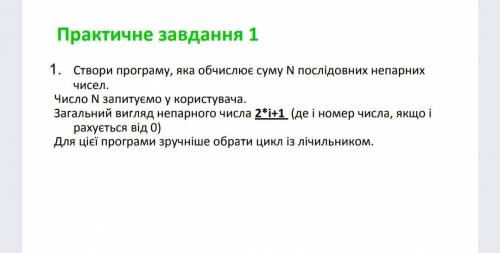 Практичне завдання 1

1. Створи програму, яка обчислює суму N послідовних непарних чисел.

Число N запитуємо у користувача.

Загальний вигляд непарного числа 2*i+1 (де i номер числа, якщо i рахується від 0)

Для цієї програми зручніше обрати цикл із лічильником.